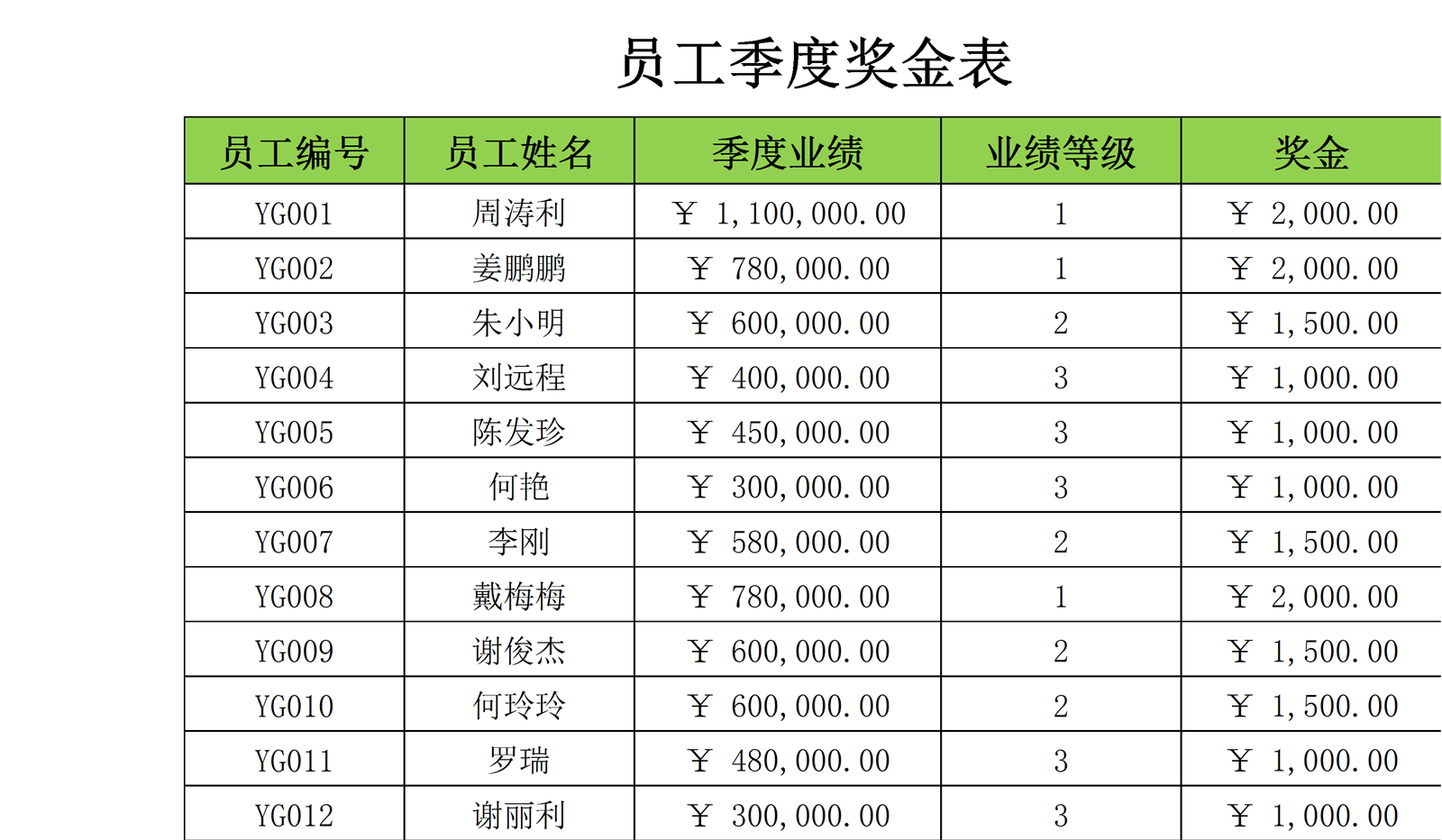 员工季度奖金表

| 员工编号 | 员工姓名 | 季度业绩 | 业绩等级 | 奖金 |
|---|---|---|---|---|
| YG001 | 周涛利 | ￥ 1,100,000.00 | 1 | ￥ 2,000.00 |
| YG002 | 姜鹏鹏 | ￥ 780,000.00 | 1 | ￥ 2,000.00 |
| YG003 | 朱小明 | ￥ 600,000.00 | 2 | ￥ 1,500.00 |
| YG004 | 刘远程 | ￥ 400,000.00 | 3 | ￥ 1,000.00 |
| YG005 | 陈发珍 | ￥ 450,000.00 | 3 | ￥ 1,000.00 |
| YG006 | 何艳 | ￥ 300,000.00 | 3 | ￥ 1,000.00 |
| YG007 | 李刚 | ￥ 580,000.00 | 2 | ￥ 1,500.00 |
| YG008 | 戴梅梅 | ￥ 780,000.00 | 1 | ￥ 2,000.00 |
| YG009 | 谢俊杰 | ￥ 600,000.00 | 2 | ￥ 1,500.00 |
| YG010 | 何玲玲 | ￥ 600,000.00 | 2 | ￥ 1,500.00 |
| YG011 | 罗瑞 | ￥ 480,000.00 | 3 | ￥ 1,000.00 |
| YG012 | 谢丽利 | ￥ 300,000.00 | 3 | ￥ 1,000.00 |